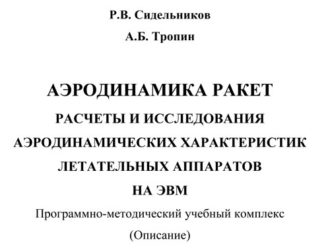 Р.В. Сидельников

А.Б. Тропин

АЭРОДИНАМИКА РАКЕТ

РАСЧЕТЫ И ИССЛЕДОВАНИЯ АЭРОДИНАМИЧЕСКИХ ХАРАКТЕРИСТИК ЛЕТАТЕЛЬНЫХ АППАРАТОВ НА ЭВМ

Программно-методический учебный комплекс

(Описание)